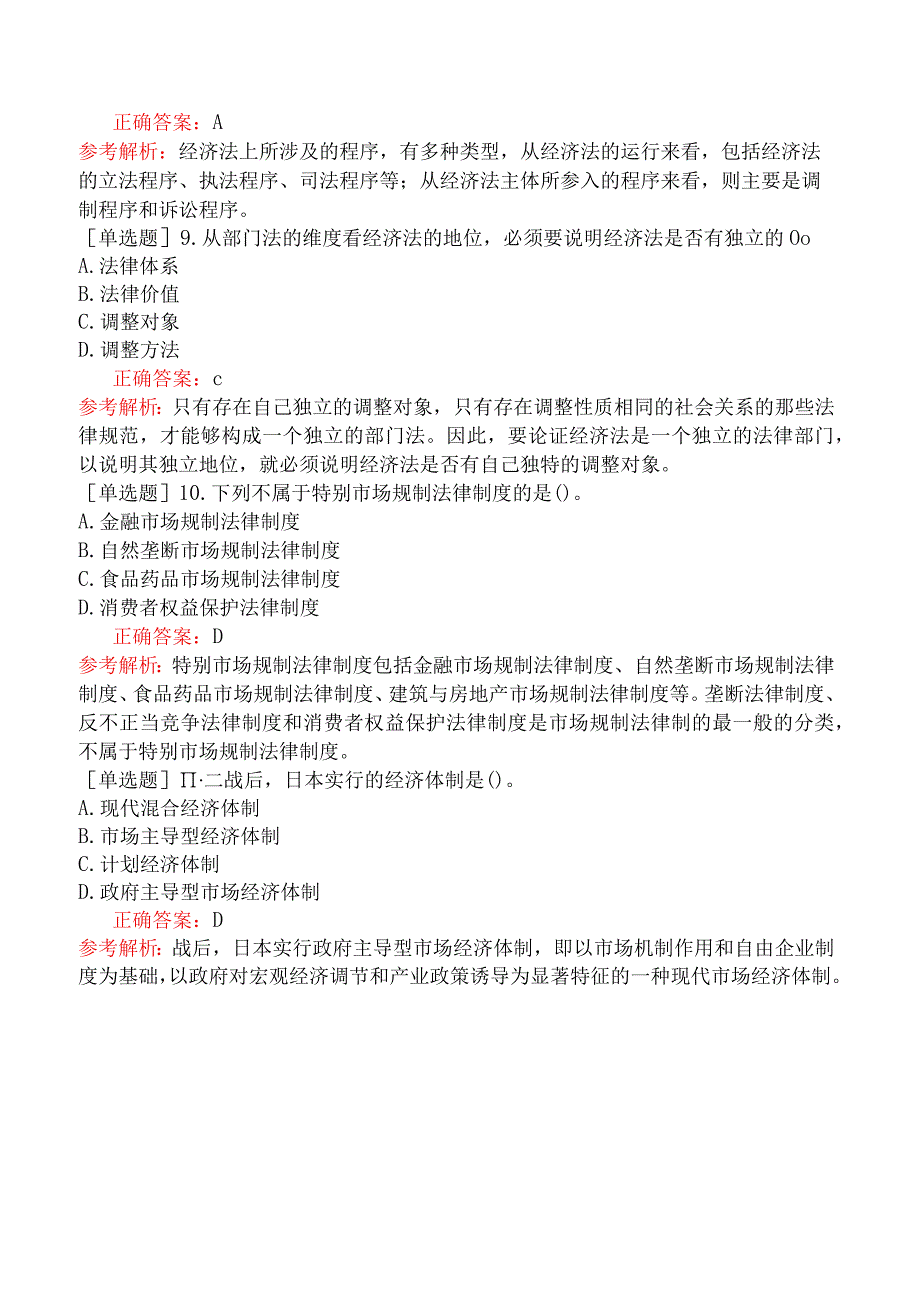 正确答案：A

参考解析：经济法上所涉及的程序，有多种类型，从经济法的运行来看，包括经济法的立法程序、执法程序、司法程序等；从经济法主体所参入的程序来看，则主要是调制程序和诉讼程序。

［单选题］9.从部门法的维度看经济法的地位，必须要说明经济法是否有独立的Oo

A.法律体系

B.法律价值

C.调整对象

D.调整方法

正确答案：c

参考解析：只有存在自己独立的调整对象，只有存在调整性质相同的社会关系的那些法律规范，才能够构成一个独立的部门法。因此，要论证经济法是一个独立的法律部门，以说明其独立地位，就必须说明经济法是否有自己独特的调整对象。

［单选题］10.下列不属于特别市场规制法律制度的是()。

A.金融市场规制法律制度

B.自然垄断市场规制法律制度

C.食品药品市场规制法律制度

D.消费者权益保护法律制度

正确答案：D

参考解析：特别市场规制法律制度包括金融市场规制法律制度、自然垄断市场规制法律制度、食品药品市场规制法律制度、建筑与房地产市场规制法律制度等。垄断法律制度、反不正当竞争法律制度和消费者权益保护法律制度是市场规制法律制的最一般的分类，不属于特别市场规制法律制度。

［单选题］Π·二战后，日本实行的经济体制是()。

A.现代混合经济体制

B.市场主导型经济体制

C.计划经济体制

D.政府主导型市场经济体制

正确答案：D

参考解析：战后，日本实行政府主导型市场经济体制，即以市场机制作用和自由企业制度为基础，以政府对宏观经济调节和产业政策诱导为显著特征的一种现代市场经济体制。